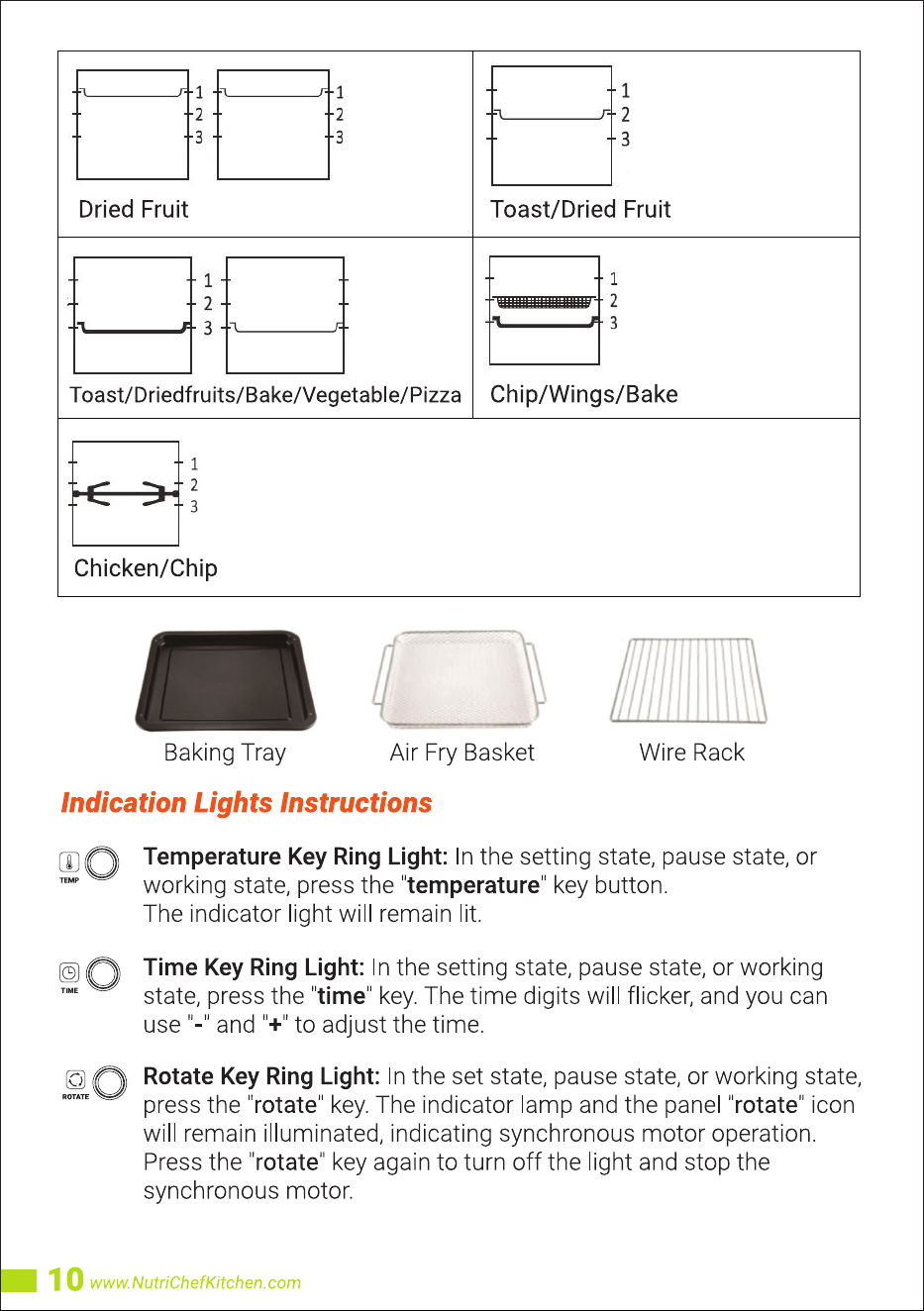 1
2
3
1
2
3
Dried Fruit

1
2
3
Toast/Dried Fruit

1
2
3
Toast/Driedfruits/Bake/Vegetable/Pizza

1
2
3
Chip/Wings/Bake

1
2
3
Chicken/Chip

Baking Tray

Air Fry Basket

Wire Rack

Indication Lights Instructions

TEMP

Temperature Key Ring Light: In the setting state, pause state, or working state, press the "temperature" key button.
The indicator light will remain lit.

TIME

Time Key Ring Light: In the setting state, pause state, or working state, press the "time" key. The time digits will flicker, and you can use "-" and "+" to adjust the time.

ROTATE

Rotate Key Ring Light: In the set state, pause state, or working state, press the "rotate" key. The indicator lamp and the panel "rotate" icon will remain illuminated, indicating synchronous motor operation. Press the "rotate" key again to turn off the light and stop the synchronous motor.

10 www.NutriChefKitchen.com